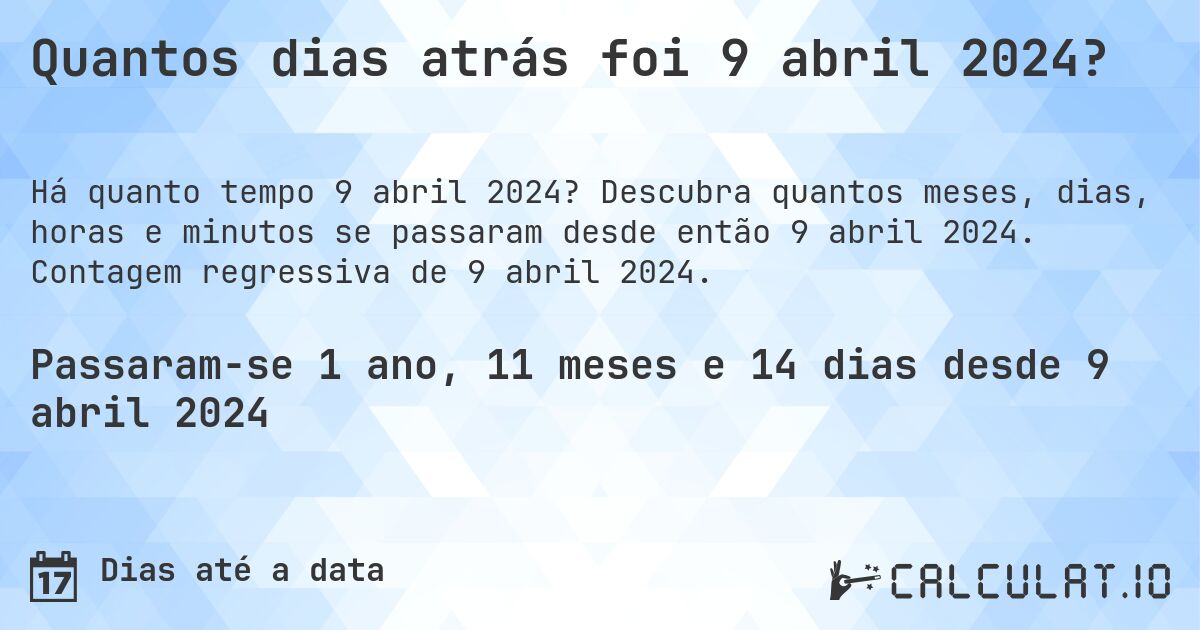 Quantos dias atrás foi 9 abril 2024?

Há quanto tempo 9 abril 2024? Descubra quantos meses, dias, horas e minutos se passaram desde então 9 abril 2024. Contagem regressiva de 9 abril 2024.

Passaram-se 1 ano, 11 meses e 14 dias desde 9 abril 2024

17

Dias até a data

CALCULAT.IO